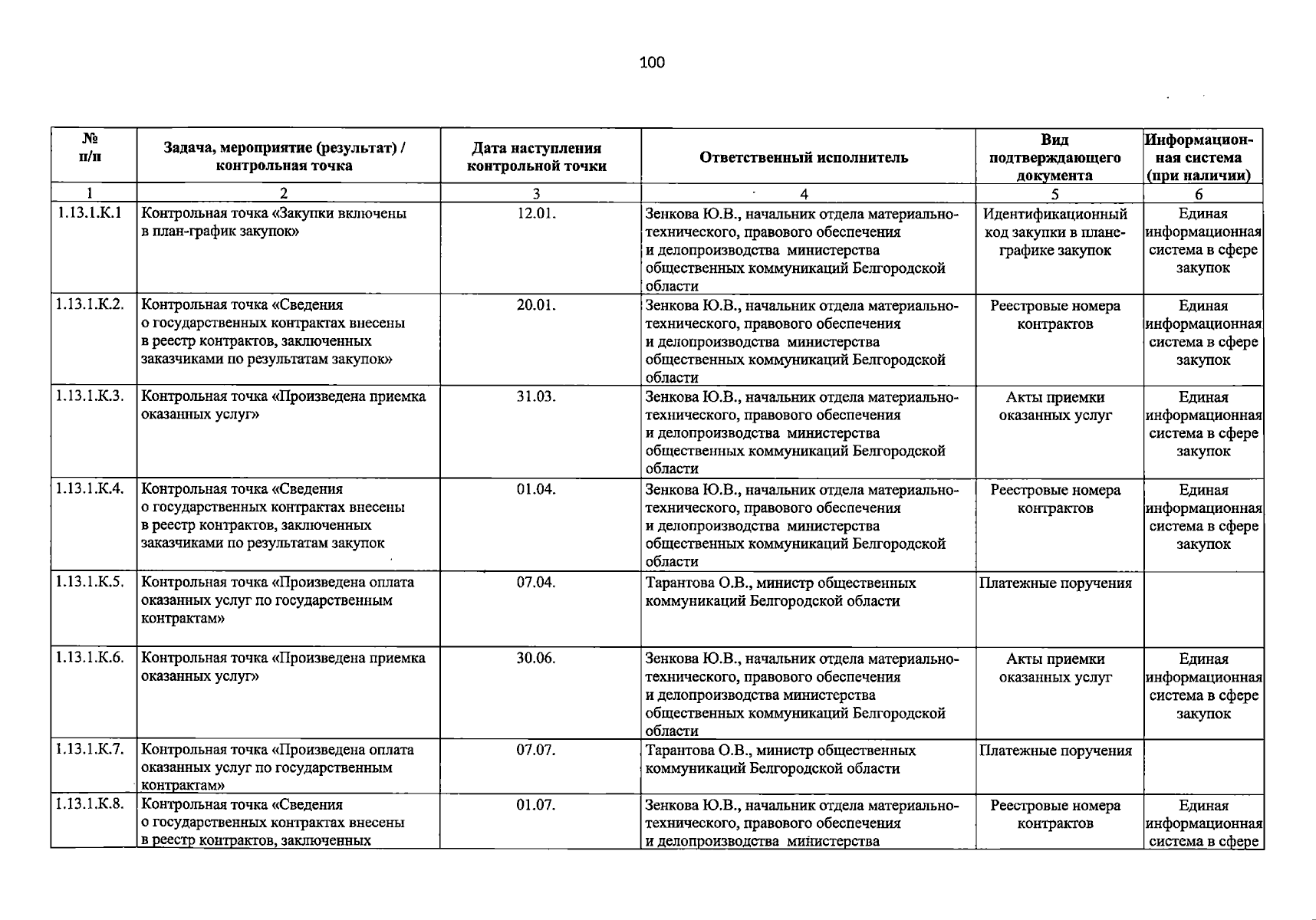 100

| № п/п | Задача, мероприятие (результат) / контрольная точка | Дата наступления контрольной точки | Ответственный исполнитель | Вид подтверждающего документа | Информационная система (при наличии) |
|---|---|---|---|---|---|
| 1 | 2 | 3 | 4 | 5 | 6 |
| 1.13.1.К.1 | Контрольная точка «Закупки включены в план-график закупок» | 12.01. | Зенкова Ю.В., начальник отдела материально-технического, правового обеспечения и делопроизводства министерства общественных коммуникаций Белгородской области | Идентификационный код закупки в плане-графике закупок | Единая информационная система в сфере закупок |
| 1.13.1.К.2. | Контрольная точка «Сведения о государственных контрактах внесены в реестр контрактов, заключенных заказчиками по результатам закупок» | 20.01. | Зенкова Ю.В., начальник отдела материально-технического, правового обеспечения и делопроизводства министерства общественных коммуникаций Белгородской области | Реестровые номера контрактов | Единая информационная система в сфере закупок |
| 1.13.1.К.3. | Контрольная точка «Произведена приемка оказанных услуг» | 31.03. | Зенкова Ю.В., начальник отдела материально-технического, правового обеспечения и делопроизводства министерства общественных коммуникаций Белгородской области | Акты приемки оказанных услуг | Единая информационная система в сфере закупок |
| 1.13.1.К.4. | Контрольная точка «Сведения о государственных контрактах внесены в реестр контрактов, заключенных заказчиками по результатам закупок | 01.04. | Зенкова Ю.В., начальник отдела материально-технического, правового обеспечения и делопроизводства министерства общественных коммуникаций Белгородской области | Реестровые номера контрактов | Единая информационная система в сфере закупок |
| 1.13.1.К.5. | Контрольная точка «Произведена оплата оказанных услуг по государственным контрактам» | 07.04. | Тарантова О.В., министр общественных коммуникаций Белгородской области | Платежные поручения | |
| 1.13.1.К.6. | Контрольная точка «Произведена приемка оказанных услуг» | 30.06. | Зенкова Ю.В., начальник отдела материально-технического, правового обеспечения и делопроизводства министерства общественных коммуникаций Белгородской области | Акты приемки оказанных услуг | Единая информационная система в сфере закупок |
| 1.13.1.К.7. | Контрольная точка «Произведена оплата оказанных услуг по государственным контрактам» | 07.07. | Тарантова О.В., министр общественных коммуникаций Белгородской области | Платежные поручения | |
| 1.13.1.К.8. | Контрольная точка «Сведения о государственных контрактах внесены в реестр контрактов, заключенных | 01.07. | Зенкова Ю.В., начальник отдела материально-технического, правового обеспечения и делопроизводства министерства | Реестровые номера контрактов | Единая информационная система в сфере |